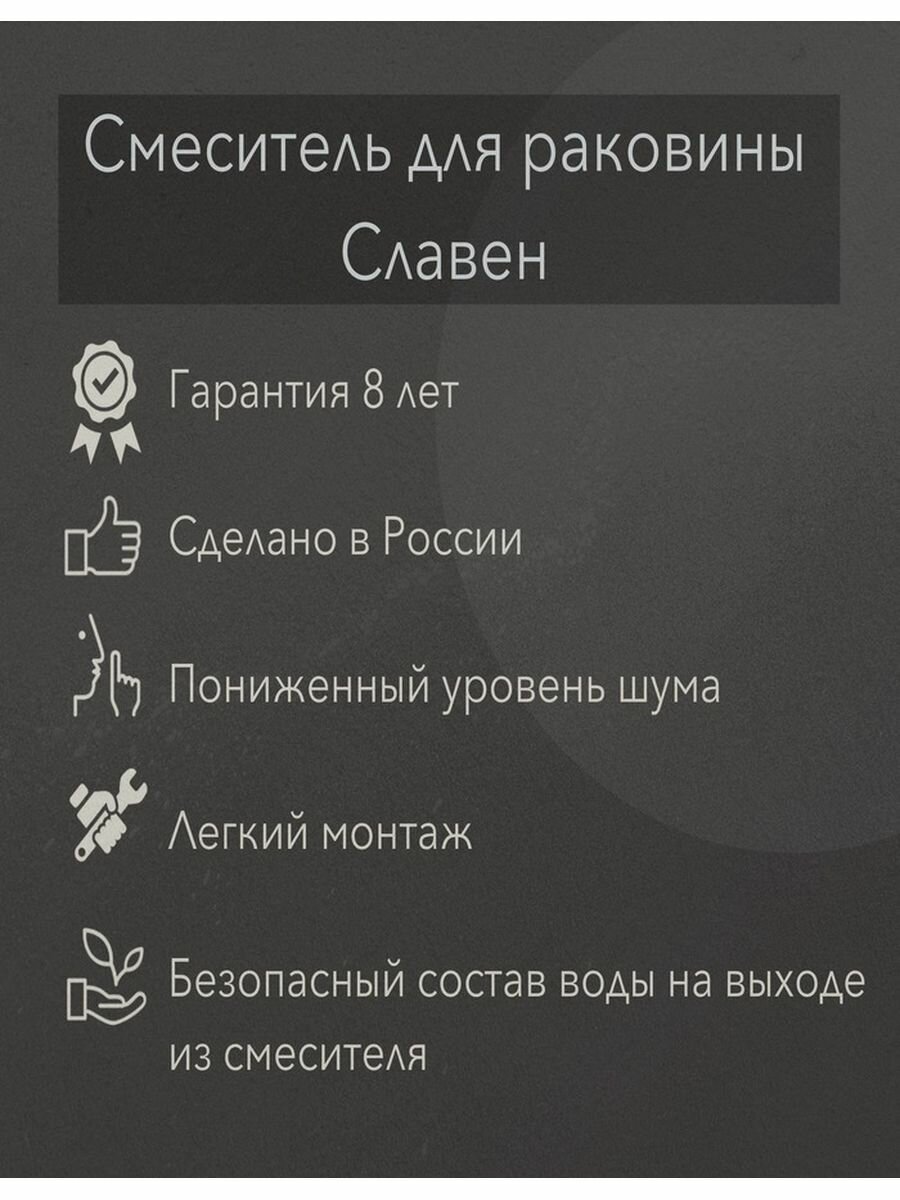 Смеситель для раковины Славен

Гарантия 8 лет

Сделано в России

Пониженный уровень шума

Легкий монтаж

Безопасный состав воды на выходе из смесителя